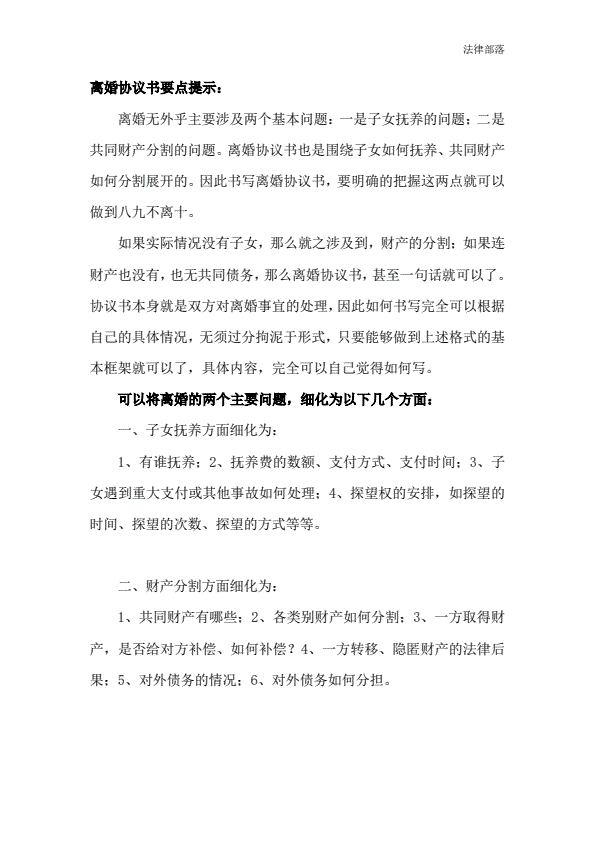 法律部落

离婚协议书要点提示：

离婚无外乎主要涉及两个基本问题：一是子女抚养的问题；二是共同财产分割的问题。离婚协议书也是围绕子女如何抚养、共同财产如何分割展开的。因此书写离婚协议书，要明确的把握这两点就可以做到八九不离十。

如果实际情况没有子女，那么就之涉及到，财产的分割；如果连财产也没有，也无共同债务，那么离婚协议书，甚至一句话就可以了。协议书本身就是双方对离婚事宜的处理，因此如何书写完全可以根据自己的具体情况，无须过分拘泥于形式，只要能够做到上述格式的基本框架就可以了，具体内容，完全可以自己觉得如何写。

可以将离婚的两个主要问题，细化为以下几个方面：

一、子女抚养方面细化为：

1、有谁抚养；2、抚养费的数额、支付方式、支付时间；3、子女遇到重大支付或其他事故如何处理；4、探望权的安排，如探望的时间、探望的次数、探望的方式等等。

二、财产分割方面细化为：

1、共同财产有哪些；2、各类别财产如何分割；3、一方取得财产，是否给对方补偿、如何补偿？4、一方转移、隐匿财产的法律后果；5、对外债务的情况；6、对外债务如何分担。